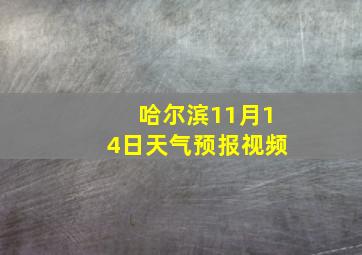 哈尔滨11月14日天气预报视频